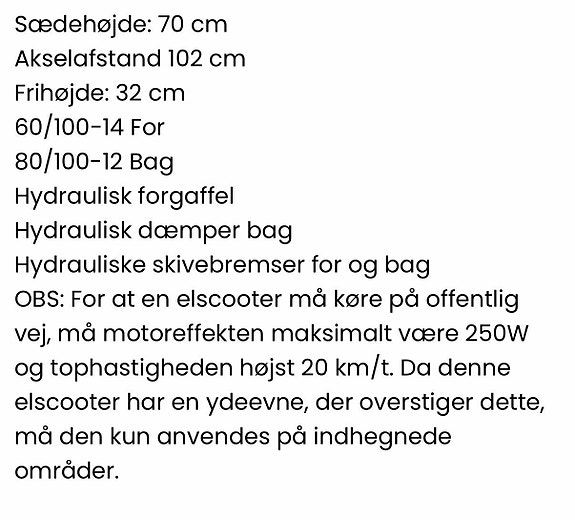 Sædehøjde: 70 cm
Akselafstand 102 cm
Frihøjde: 32 cm
60/100-14 For
80/100-12 Bag
Hydraulisk forgaffel
Hydraulisk dæmper bag
Hydrauliske skivebremser for og bag
OBS: For at en elscooter må køre på offentlig vej, må motoreffekten maksimalt være 250W og tophastigheden højst 20 km/t. Da denne elscooter har en ydeevne, der overstiger dette, må den kun anvendes på indhegnede områder.